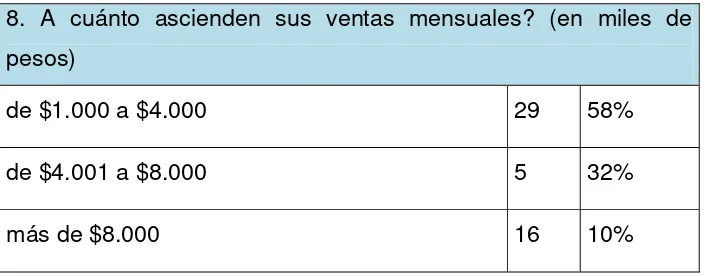 | 8. A cuánto ascienden sus ventas mensuales? (en miles de pesos) | | |
|---|---|---|
| de \$1.000 a \$4.000 | 29 | 58% |
| de \$4.001 a \$8.000 | 5 | 32% |
| más de \$8.000 | 16 | 10% |